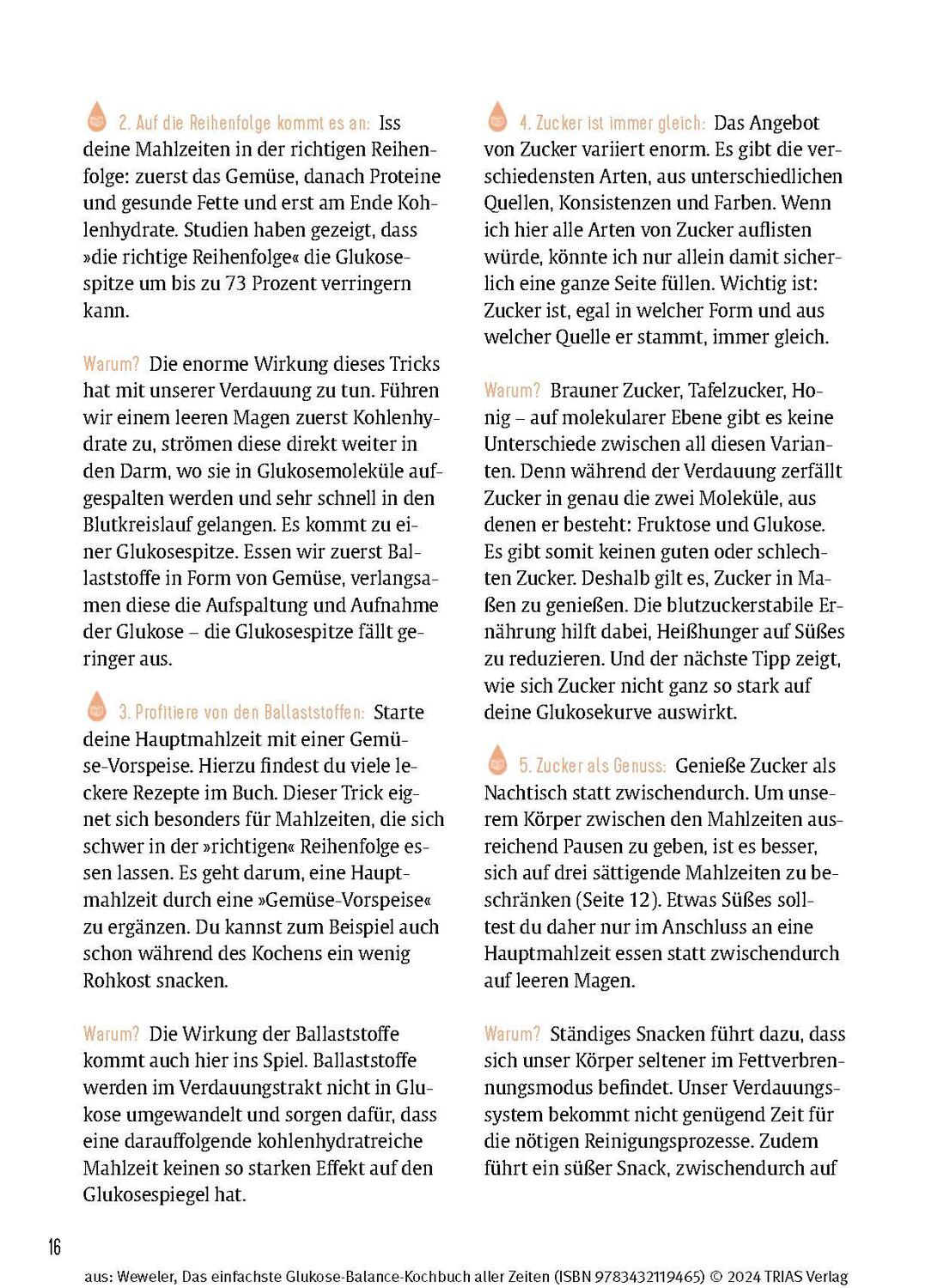 2. Auf die Reihenfolge kommt es an: Iss deine Mahlzeiten in der richtigen Reihenfolge: zuerst das Gemüse, danach Proteine und gesunde Fette und erst am Ende Kohlenhydrate. Studien haben gezeigt, dass »die richtige Reihenfolge« die Glukosespitze um bis zu 73 Prozent verringern kann.

Warum? Die enorme Wirkung dieses Tricks hat mit unserer Verdauung zu tun. Führen wir einem leeren Magen zuerst Kohlenhydrate zu, strömen diese direkt weiter in den Darm, wo sie in Glukosemoleküle aufgespalten werden und sehr schnell in den Blutkreislauf gelangen. Es kommt zu einer Glukosespitze. Essen wir zuerst Ballaststoffe in Form von Gemüse, verlangsamen diese die Aufspaltung und Aufnahme der Glukose – die Glukosespitze fällt geringer aus.

3. Profitiere von den Ballaststoffen: Starte deine Hauptmahlzeit mit einer Gemüse-Vorspeise. Hierzu findest du viele leckere Rezepte im Buch. Dieser Trick eignet sich besonders für Mahlzeiten, die sich schwer in der »richtigen« Reihenfolge essen lassen. Es geht darum, eine Hauptmahlzeit durch eine »Gemüse-Vorspeise« zu ergänzen. Du kannst zum Beispiel auch schon während des Kochens ein wenig Rohkost snacken.

Warum? Die Wirkung der Ballaststoffe kommt auch hier ins Spiel. Ballaststoffe werden im Verdauungstrakt nicht in Glukose umgewandelt und sorgen dafür, dass eine darauffolgende kohlenhydratreiche Mahlzeit keinen so starken Effekt auf den Glukosespiegel hat.

4. Zucker ist immer gleich: Das Angebot von Zucker variiert enorm. Es gibt die verschiedensten Arten, aus unterschiedlichen Quellen, Konsistenzen und Farben. Wenn ich hier alle Arten von Zucker auflisten würde, könnte ich nur allein damit sicherlich eine ganze Seite füllen. Wichtig ist: Zucker ist, egal in welcher Form und aus welcher Quelle er stammt, immer gleich.

Warum? Brauner Zucker, Tafelzucker, Honig – auf molekularer Ebene gibt es keine Unterschiede zwischen all diesen Varianten. Denn während der Verdauung zerfällt Zucker in genau die zwei Moleküle, aus denen er besteht: Fruktose und Glukose. Es gibt somit keinen guten oder schlechten Zucker. Deshalb gilt es, Zucker in Maßen zu genießen. Die blutzuckerstabile Ernährung hilft dabei, Heißhunger auf Süßes zu reduzieren. Und der nächste Tipp zeigt, wie sich Zucker nicht ganz so stark auf deine Glukosekurve auswirkt.

5. Zucker als Genuss: Genieße Zucker als Nachtisch statt zwischendurch. Um unserem Körper zwischen den Mahlzeiten ausreichend Pausen zu geben, ist es besser, sich auf drei sättigende Mahlzeiten zu beschränken (Seite 12). Etwas Süßes solltest du daher nur im Anschluss an eine Hauptmahlzeit essen statt zwischendurch auf leeren Magen.

Warum? Ständiges Snacken führt dazu, dass sich unser Körper seltener im Fettverbrennungsmodus befindet. Unser Verdauungssystem bekommt nicht genügend Zeit für die nötigen Reinigungsprozesse. Zudem führt ein süßer Snack, zwischendurch auf

16

aus: Weweler, Das einfachste Glukose-Balance-Kochbuch aller Zeiten (ISBN 9783432119465) © 2024 TRIAS Verlag